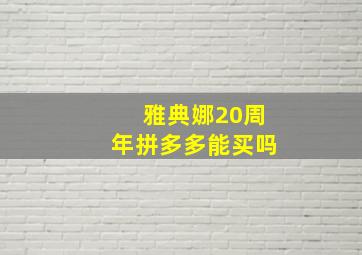 雅典娜20周年拼多多能买吗